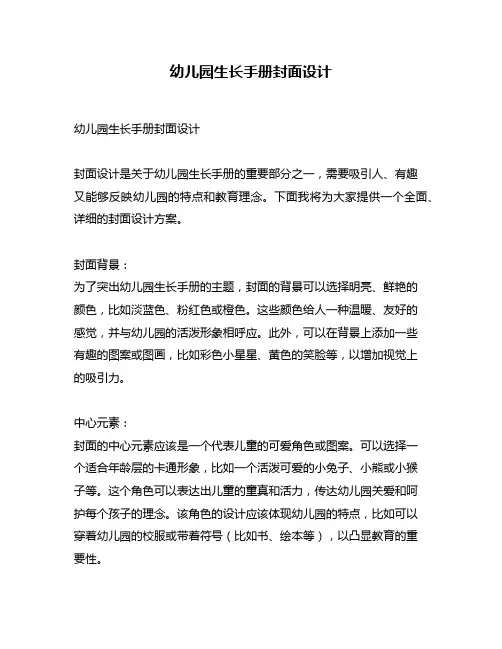 幼儿园生长手册封面设计

幼儿园生长手册封面设计

封面设计是关于幼儿园生长手册的重要部分之一，需要吸引人、有趣又能够反映幼儿园的特点和教育理念。下面我将为大家提供一个全面、详细的封面设计方案。

封面背景：
为了突出幼儿园生长手册的主题，封面的背景可以选择明亮、鲜艳的颜色，比如淡蓝色、粉红色或橙色。这些颜色给人一种温暖、友好的感觉，并与幼儿园的活泼形象相呼应。此外，可以在背景上添加一些有趣的图案或图画，比如彩色小星星、黄色的笑脸等，以增加视觉上的吸引力。

中心元素：
封面的中心元素应该是一个代表儿童的可爱角色或图案。可以选择一个适合年龄层的卡通形象，比如一个活泼可爱的小兔子、小熊或小猴子等。这个角色可以表达出儿童的童真和活力，传达幼儿园关爱和呵护每个孩子的理念。该角色的设计应该体现幼儿园的特点，比如可以穿着幼儿园的校服或带着符号（比如书、绘本等），以凸显教育的重要性。